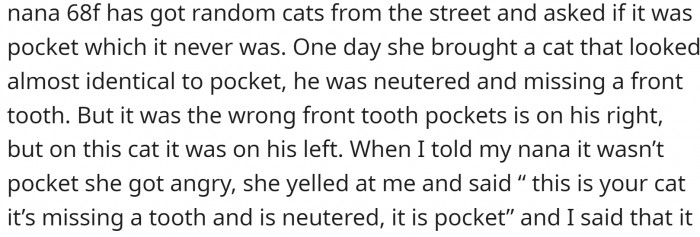 nana 68f has got random cats from the street and asked if it was pocket which it never was. One day she brought a cat that looked almost identical to pocket, he was neutered and missing a front tooth. But it was the wrong front tooth pockets is on his right, but on this cat it was on his left. When I told my nana it wasn't pocket she got angry, she yelled at me and said " this is your cat it's missing a tooth and is neutered, it is pocket" and I said that it